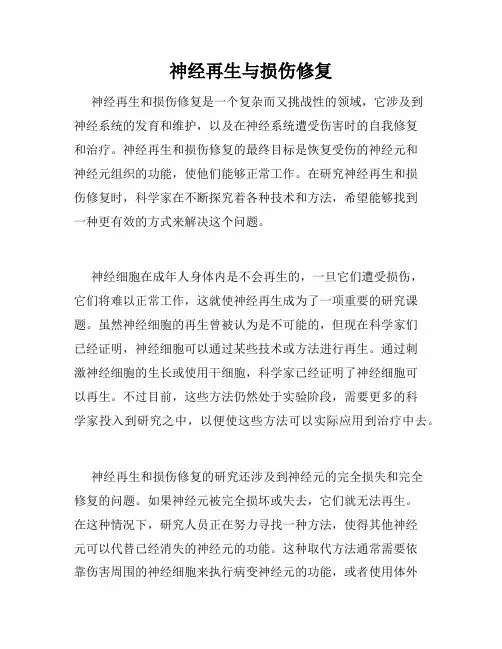 神经再生与损伤修复

神经再生和损伤修复是一个复杂而又挑战性的领域，它涉及到神经系统的发育和维护，以及在神经系统遭受伤害时的自我修复和治疗。神经再生和损伤修复的最终目标是恢复受伤的神经元和神经元组织的功能，使他们能够正常工作。在研究神经再生和损伤修复时，科学家在不断探究着各种技术和方法，希望能够找到一种更有效的方式来解决这个问题。

神经细胞在成年人身体内是不会再生的，一旦它们遭受损伤，它们将难以正常工作，这就使神经再生成为了一项重要的研究课题。虽然神经细胞的再生曾被认为是不可能的，但现在科学家们已经证明，神经细胞可以通过某些技术或方法进行再生。通过刺激神经细胞的生长或使用干细胞，科学家已经证明了神经细胞可以再生。不过目前，这些方法仍然处于实验阶段，需要更多的科学家投入到研究之中，以便使这些方法可以实际应用到治疗中去。

神经再生和损伤修复的研究还涉及到神经元的完全损失和完全修复的问题。如果神经元被完全损坏或失去，它们就无法再生。在这种情况下，研究人员正在努力寻找一种方法，使得其他神经元可以代替已经消失的神经元的功能。这种取代方法通常需要依靠伤害周围的神经细胞来执行病变神经元的功能，或者使用体外